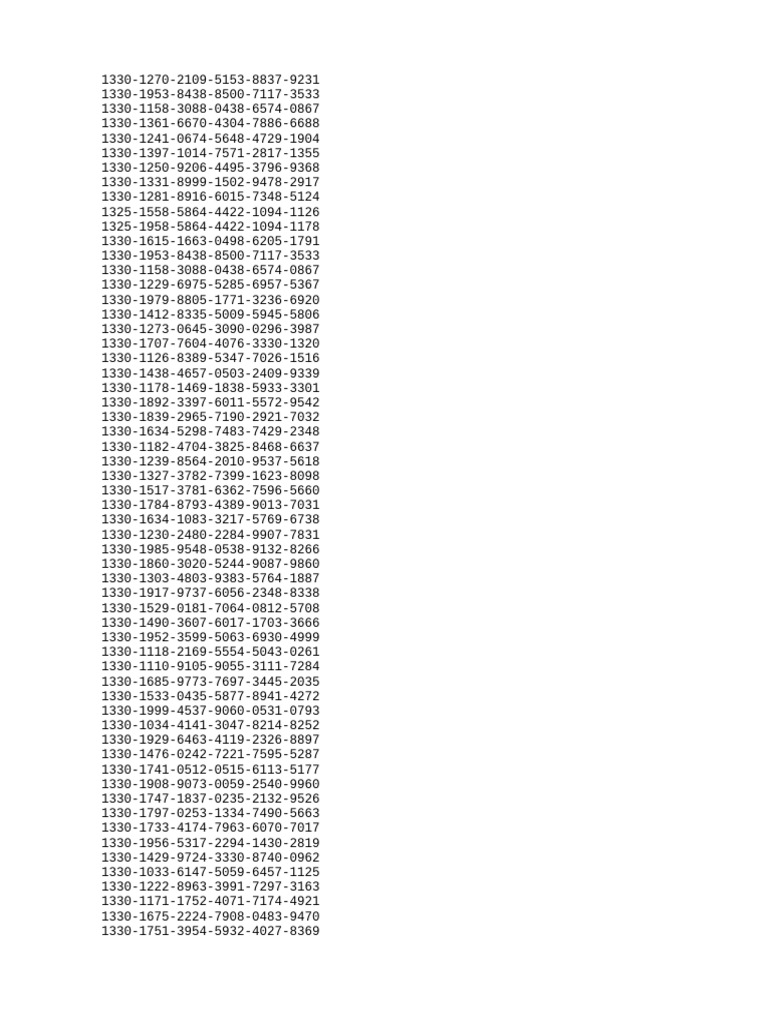 1330-1270-2109-5153-8837-9231
1330-1953-8438-8500-7117-3533
1330-1158-3088-0438-6574-0867
1330-1361-6670-4304-7886-6688
1330-1241-0674-5648-4729-1904
1330-1397-1014-7571-2817-1355
1330-1250-9206-4495-3796-9368
1330-1331-8999-1502-9478-2917
1330-1281-8916-6015-7348-5124
1325-1558-5864-4422-1094-1126
1325-1958-5864-4422-1094-1178
1330-1615-1663-0498-6205-1791
1330-1953-8438-8500-7117-3533
1330-1158-3088-0438-6574-0867
1330-1229-6975-5285-6957-5367
1330-1979-8805-1771-3236-6920
1330-1412-8335-5009-5945-5806
1330-1273-0645-3090-0296-3987
1330-1707-7604-4076-3330-1320
1330-1126-8389-5347-7026-1516
1330-1438-4657-0503-2409-9339
1330-1178-1469-1838-5933-3301
1330-1892-3397-6011-5572-9542
1330-1839-2965-7190-2921-7032
1330-1634-5298-7483-7429-2348
1330-1182-4704-3825-8468-6637
1330-1239-8564-2010-9537-5618
1330-1327-3782-7399-1623-8098
1330-1517-3781-6362-7596-5660
1330-1784-8793-4389-9013-7031
1330-1634-1083-3217-5769-6738
1330-1230-2480-2284-9907-7831
1330-1985-9548-0538-9132-8266
1330-1860-3020-5244-9087-9860
1330-1303-4803-9383-5764-1887
1330-1917-9737-6056-2348-8338
1330-1529-0181-7064-0812-5708
1330-1490-3607-6017-1703-3666
1330-1952-3599-5063-6930-4999
1330-1118-2169-5554-5043-0261
1330-1110-9105-9055-3111-7284
1330-1685-9773-7697-3445-2035
1330-1533-0435-5877-8941-4272
1330-1999-4537-9060-0531-0793
1330-1034-4141-3047-8214-8252
1330-1929-6463-4119-2326-8897
1330-1476-0242-7221-7595-5287
1330-1741-0512-0515-6113-5177
1330-1908-9073-0059-2540-9960
1330-1747-1837-0235-2132-9526
1330-1797-0253-1334-7490-5663
1330-1733-4174-7963-6070-7017
1330-1956-5317-2294-1430-2819
1330-1429-9724-3330-8740-0962
1330-1033-6147-5059-6457-1125
1330-1222-8963-3991-7297-3163
1330-1171-1752-4071-7174-4921
1330-1675-2224-7908-0483-9470
1330-1751-3954-5932-4027-8369